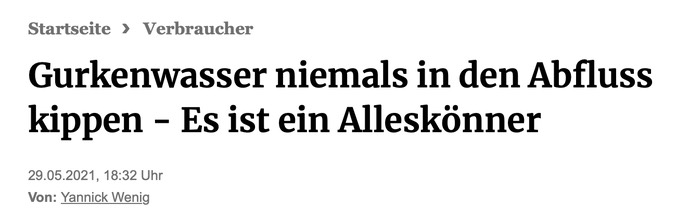 Startseite › Verbraucher

Gurkenwasser niemals in den Abfluss kippen - Es ist ein Alleskönner

29.05.2021, 18:32 Uhr
Von: Yannick Wenig